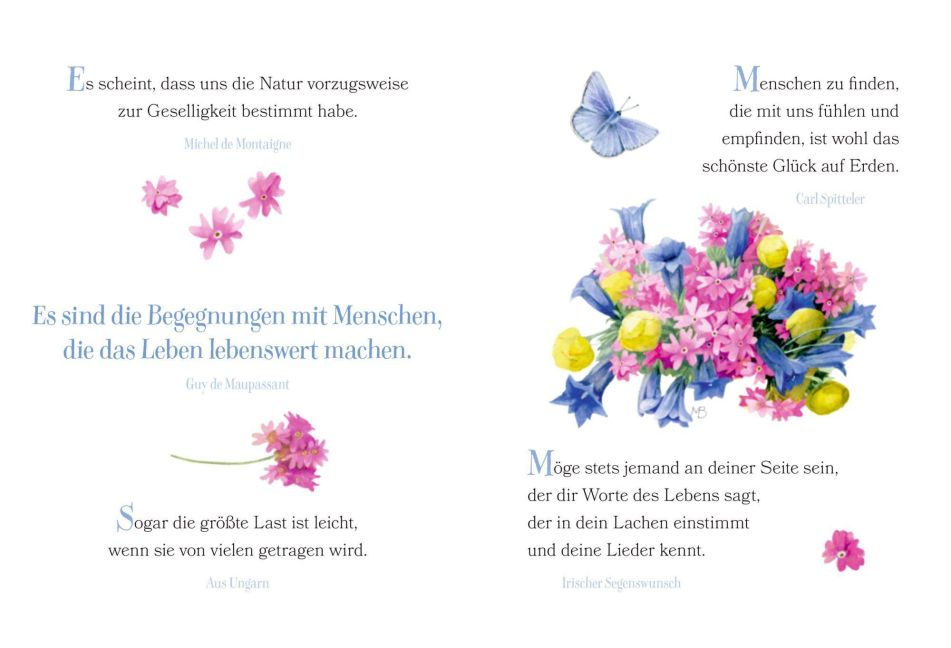 Es scheint, dass uns die Natur vorzugsweise zur Geselligkeit bestimmt habe.

Michel de Montaigne

Es sind die Begegnungen mit Menschen, die das Leben lebenswert machen.

Guy de Maupassant

Sogar die größte Last ist leicht, wenn sie von vielen getragen wird.

Aus Ungarn

Menschen zu finden, die mit uns fühlen und empfinden, ist wohl das schönste Glück auf Erden.

Carl Spitteler

MB

Möge stets jemand an deiner Seite sein, der dir Worte des Lebens sagt, der in dein Lachen einstimmt und deine Lieder kennt.

Irischer Segenswunsch